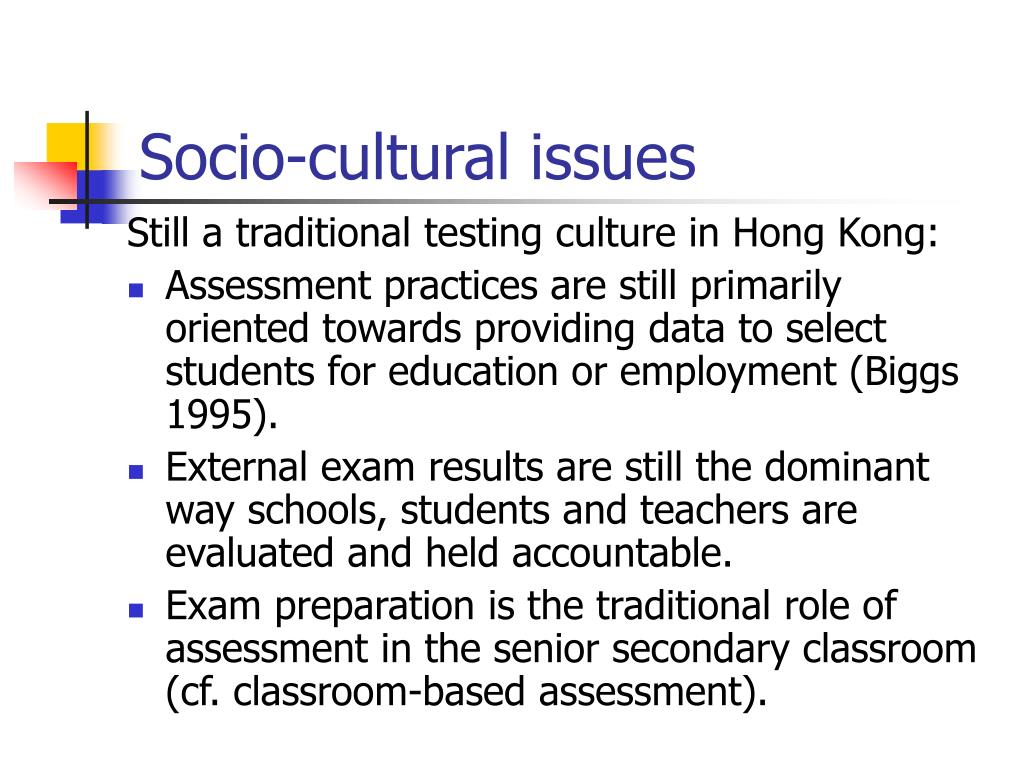 Socio-cultural issues

Still a traditional testing culture in Hong Kong:

- Assessment practices are still primarily oriented towards providing data to select students for education or employment (Biggs 1995).
- External exam results are still the dominant way schools, students and teachers are evaluated and held accountable.
- Exam preparation is the traditional role of assessment in the senior secondary classroom (cf. classroom-based assessment).